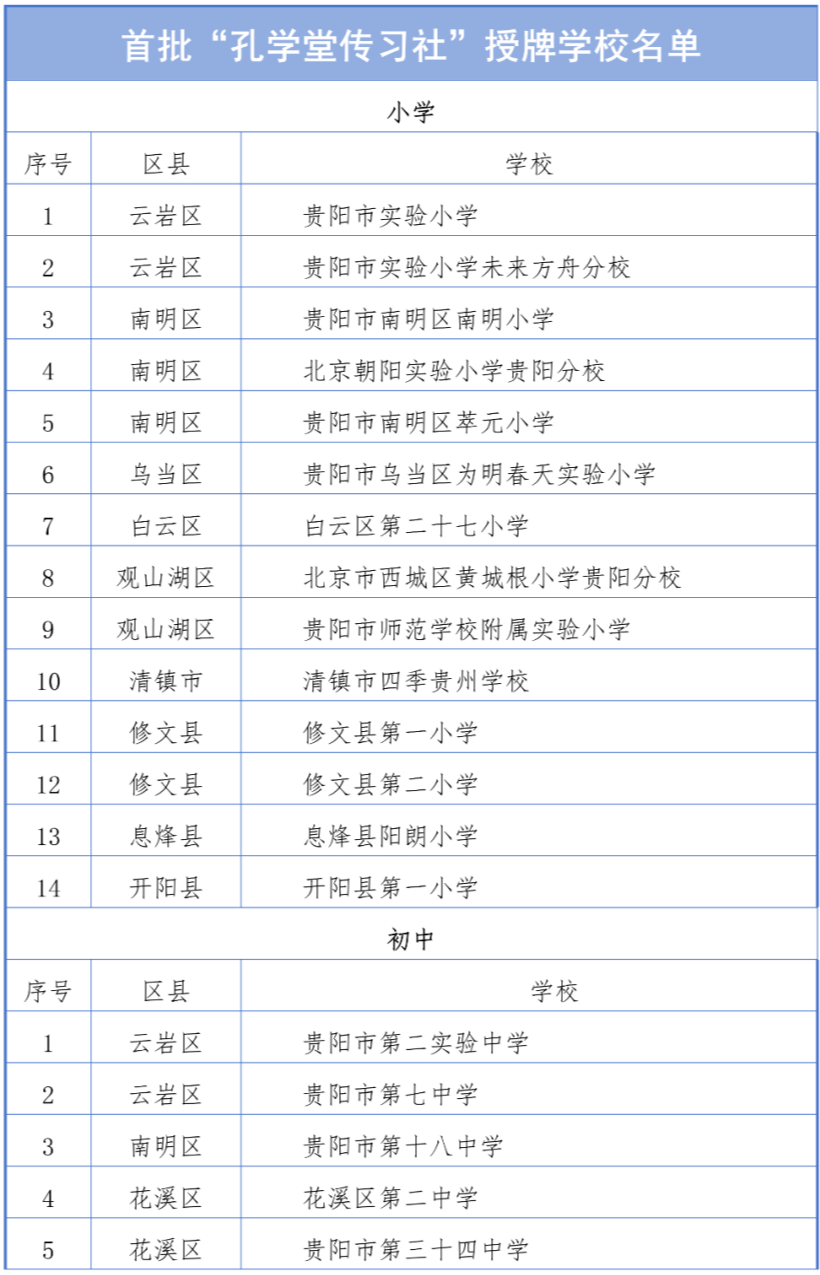 首批“孔学堂传习社”授牌学校名单

小学

| 序号 | 区县 | 学校 |
|---|---|---|
| 1 | 云岩区 | 贵阳市实验小学 |
| 2 | 云岩区 | 贵阳市实验小学未来方舟分校 |
| 3 | 南明区 | 贵阳市南明区南明小学 |
| 4 | 南明区 | 北京朝阳实验小学贵阳分校 |
| 5 | 南明区 | 贵阳市南明区萃元小学 |
| 6 | 乌当区 | 贵阳市乌当区为明春天实验小学 |
| 7 | 白云区 | 白云区第二十七小学 |
| 8 | 观山湖区 | 北京市西城区黄城根小学贵阳分校 |
| 9 | 观山湖区 | 贵阳市师范学校附属实验小学 |
| 10 | 清镇市 | 清镇市四季贵州学校 |
| 11 | 修文县 | 修文县第一小学 |
| 12 | 修文县 | 修文县第二小学 |
| 13 | 息烽县 | 息烽县阳朗小学 |
| 14 | 开阳县 | 开阳县第一小学 |

初中

| 序号 | 区县 | 学校 |
|---|---|---|
| 1 | 云岩区 | 贵阳市第二实验中学 |
| 2 | 云岩区 | 贵阳市第七中学 |
| 3 | 南明区 | 贵阳市第十八中学 |
| 4 | 花溪区 | 花溪区第二中学 |
| 5 | 花溪区 | 贵阳市第三十四中学 |